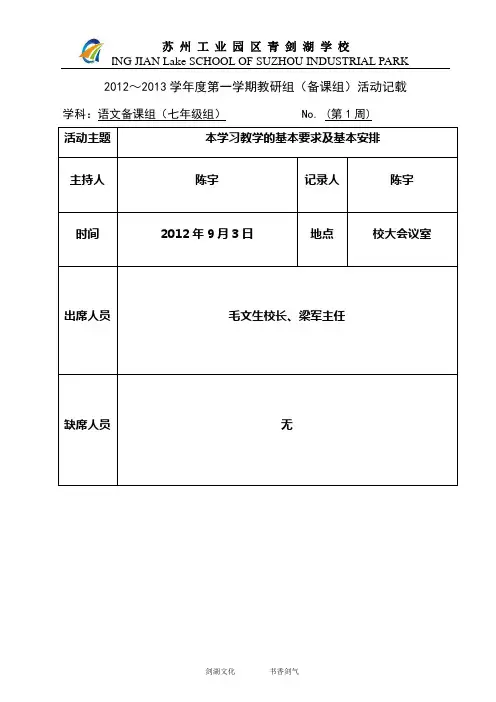 苏州工业园区青剑湖学校
ING JIAN Lake SCHOOL OF SUZHOU INDUSTRIAL PARK

2012～2013 学年度第一学期教研组（备课组）活动记载

学科：语文备课组（七年级组） No.（第 1 周）

| 活动主题 | 本学习教学的基本要求及基本安排 | | |
|---|---|---|---|
| 主持人 | 陈宇 | 记录人 | 陈宇 |
| 时间 | 2012 年 9 月 3 日 | 地点 | 校大会议室 |
| 出席人员 | 毛文生校长、梁军主任 | | |
| 缺席人员 | 无 | | |

剑湖文化 书香剑气